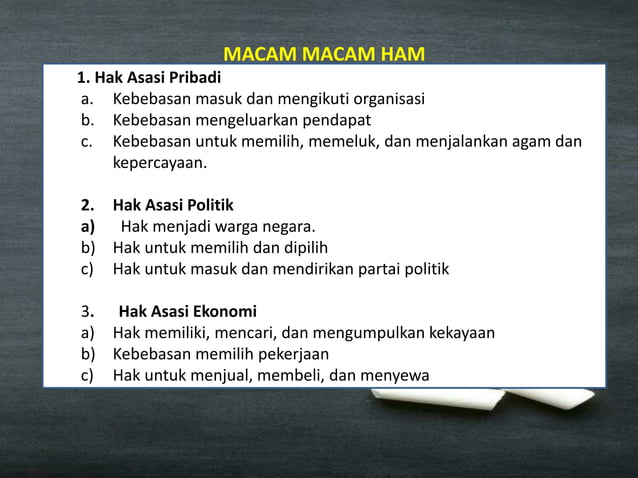 MACAM MACAM HAM

1. Hak Asasi Pribadi
a. Kebebasan masuk dan mengikuti organisasi
b. Kebebasan mengeluarkan pendapat
c. Kebebasan untuk memilih, memeluk, dan menjalankan agam dan kepercayaan.

2. Hak Asasi Politik
a) Hak menjadi warga negara.
b) Hak untuk memilih dan dipilih
c) Hak untuk masuk dan mendirikan partai politik

3. Hak Asasi Ekonomi
a) Hak memiliki, mencari, dan mengumpulkan kekayaan
b) Kebebasan memilih pekerjaan
c) Hak untuk menjual, membeli, dan menyewa